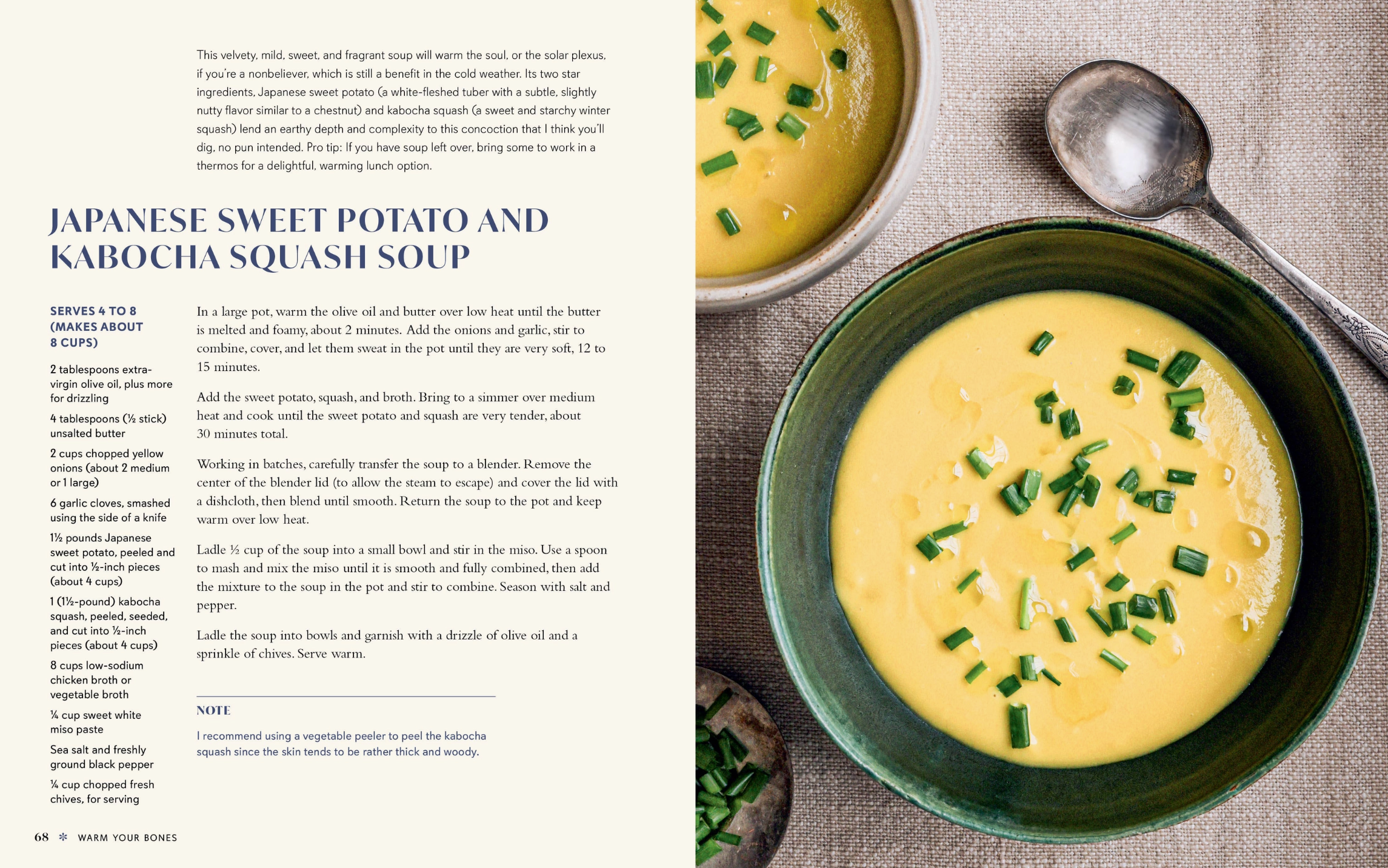 This velvety, mild, sweet, and fragrant soup will warm the soul, or the solar plexus, if you're a nonbeliever, which is still a benefit in the cold weather. Its two star ingredients, Japanese sweet potato (a white-fleshed tuber with a subtle, slightly nutty flavor similar to a chestnut) and kabocha squash (a sweet and starchy winter squash) lend an earthy depth and complexity to this concoction that I think you'll dig, no pun intended. Pro tip: If you have soup left over, bring some to work in a thermos for a delightful, warming lunch option.

JAPANESE SWEET POTATO AND KABOCHA SQUASH SOUP

SERVES 4 TO 8 (MAKES ABOUT 8 CUPS)

2 tablespoons extra-virgin olive oil, plus more for drizzling

4 tablespoons (½ stick) unsalted butter

2 cups chopped yellow onions (about 2 medium or 1 large)

6 garlic cloves, smashed using the side of a knife

1½ pounds Japanese sweet potato, peeled and cut into ½-inch pieces (about 4 cups)

1 (1½-pound) kabocha squash, peeled, seeded, and cut into ½-inch pieces (about 4 cups)

8 cups low-sodium chicken broth or vegetable broth

¼ cup sweet white miso paste

Sea salt and freshly ground black pepper

¼ cup chopped fresh chives, for serving

In a large pot, warm the olive oil and butter over low heat until the butter is melted and foamy, about 2 minutes. Add the onions and garlic, stir to combine, cover, and let them sweat in the pot until they are very soft, 12 to 15 minutes.

Add the sweet potato, squash, and broth. Bring to a simmer over medium heat and cook until the sweet potato and squash are very tender, about 30 minutes total.

Working in batches, carefully transfer the soup to a blender. Remove the center of the blender lid (to allow the steam to escape) and cover the lid with a dishcloth, then blend until smooth. Return the soup to the pot and keep warm over low heat.

Ladle ½ cup of the soup into a small bowl and stir in the miso. Use a spoon to mash and mix the miso until it is smooth and fully combined, then add the mixture to the soup in the pot and stir to combine. Season with salt and pepper.

Ladle the soup into bowls and garnish with a drizzle of olive oil and a sprinkle of chives. Serve warm.

NOTE

I recommend using a vegetable peeler to peel the kabocha squash since the skin tends to be rather thick and woody.

68 ✻ WARM YOUR BONES